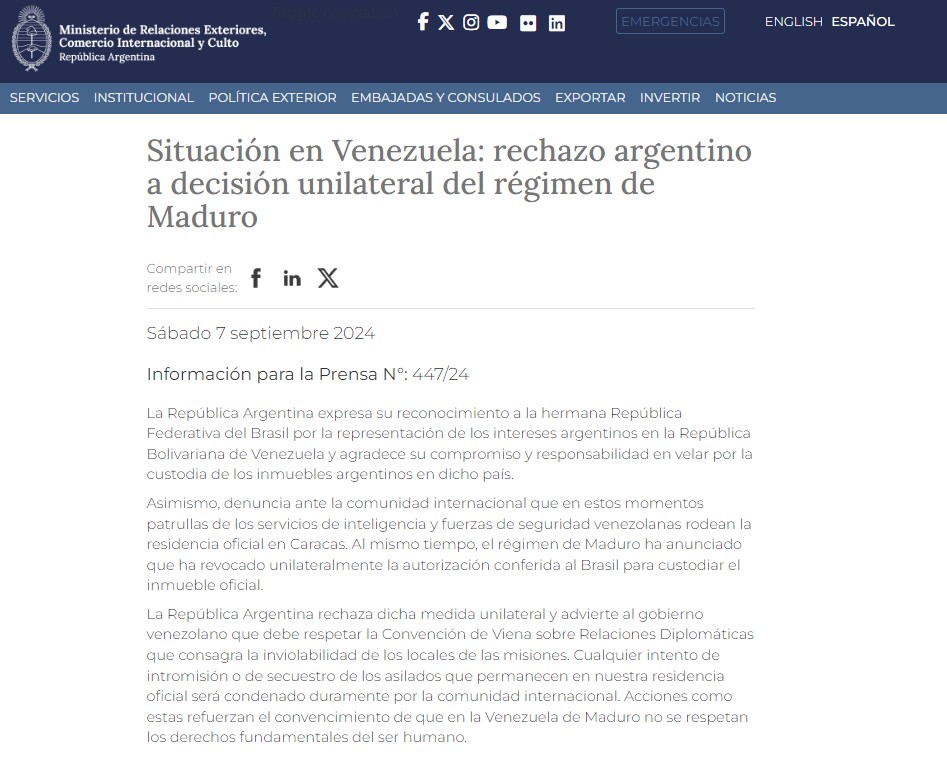 Ministerio de Relaciones Exteriores, Comercio Internacional y Culto
República Argentina

EMERGENCIAS

ENGLISH ESPAÑOL

SERVICIOS INSTITUCIONAL POLÍTICA EXTERIOR EMBAJADAS Y CONSULADOS EXPORTAR INVERTIR NOTICIAS

Situación en Venezuela: rechazo argentino a decisión unilateral del régimen de Maduro

Compartir en redes sociales:

Sábado 7 septiembre 2024

Información para la Prensa N°: 447/24

La República Argentina expresa su reconocimiento a la hermana República Federativa del Brasil por la representación de los intereses argentinos en la República Bolivariana de Venezuela y agradece su compromiso y responsabilidad en velar por la custodia de los inmuebles argentinos en dicho país.

Asimismo, denuncia ante la comunidad internacional que en estos momentos patrullas de los servicios de inteligencia y fuerzas de seguridad venezolanas rodean la residencia oficial en Caracas. Al mismo tiempo, el régimen de Maduro ha anunciado que ha revocado unilateralmente la autorización conferida al Brasil para custodiar el inmueble oficial.

La República Argentina rechaza dicha medida unilateral y advierte al gobierno venezolano que debe respetar la Convención de Viena sobre Relaciones Diplomáticas que consagra la inviolabilidad de los locales de las misiones. Cualquier intento de intromisión o de secuestro de los asilados que permanecen en nuestra residencia oficial será condenado duramente por la comunidad internacional. Acciones como estas refuerzan el convencimiento de que en la Venezuela de Maduro no se respetan los derechos fundamentales del ser humano.